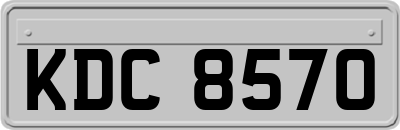 KDC 8570